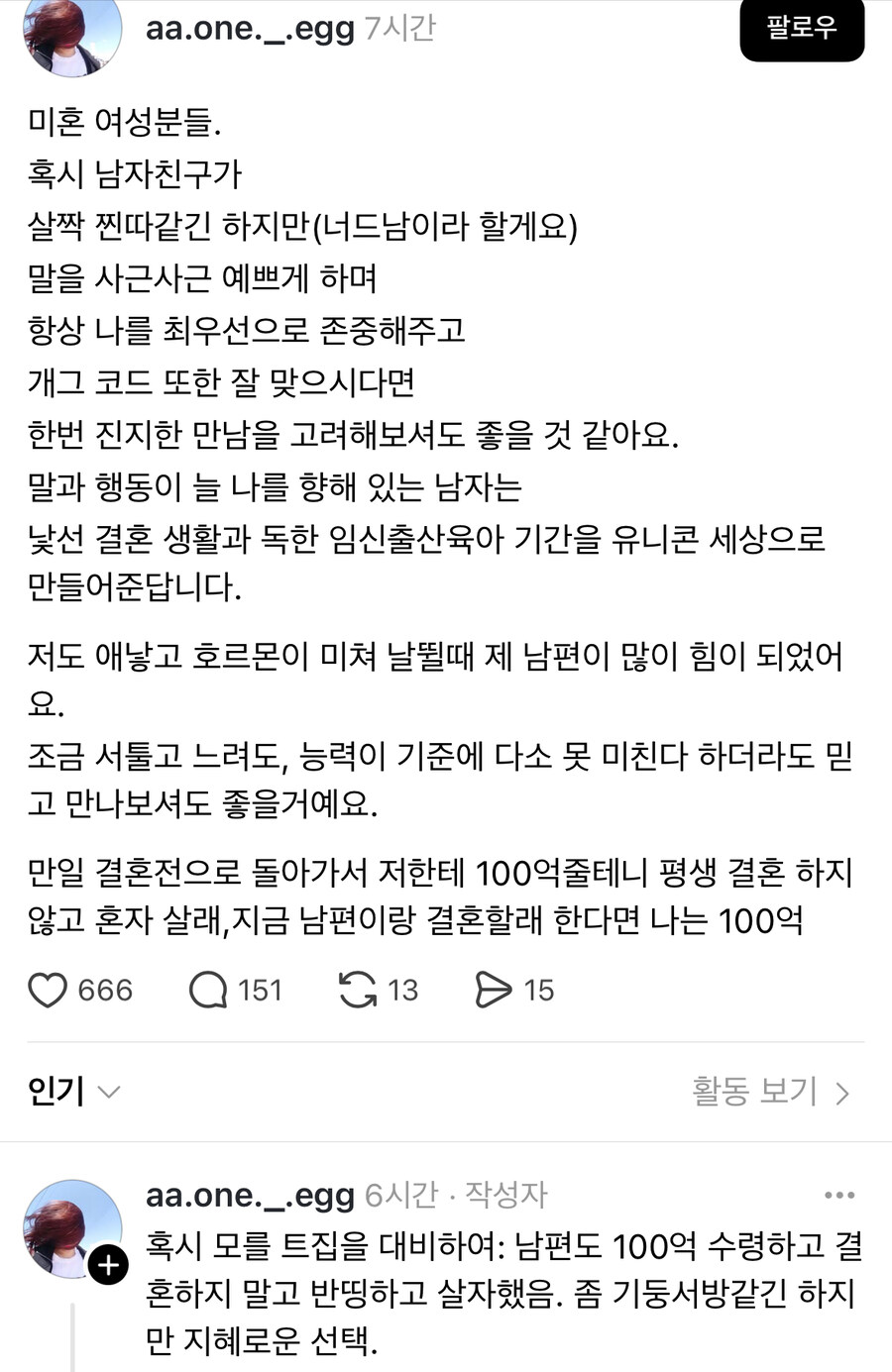 aa.one._.egg 7시간

팔로우

미혼 여성분들.
혹시 남자친구가
살짝 찐따같긴 하지만(너드남이라 할게요)
말을 사근사근 예쁘게 하며
항상 나를 최우선으로 존중해주고
개그 코드 또한 잘 맞으시다면
한번 진지한 만남을 고려해보셔도 좋을 것 같아요.
말과 행동이 늘 나를 향해 있는 남자는
낯선 결혼 생활과 독한 임신출산육아 기간을 유니콘 세상으로 만들어준답니다.

저도 애낳고 호르몬이 미쳐 날뛸때 제 남편이 많이 힘이 되었어요.
조금 서툴고 느려도, 능력이 기준에 다소 못 미친다 하더라도 믿고 만나보셔도 좋을거예요.

만일 결혼전으로 돌아가서 저한테 100억줄테니 평생 결혼 하지 않고 혼자 살래,지금 남편이랑 결혼할래 한다면 나는 100억

666 151 13 15

인기

활동 보기

aa.one._.egg 6시간 · 작성자
혹시 모를 트집을 대비하여: 남편도 100억 수령하고 결혼하지 말고 반띵하고 살자했음. 좀 기둥서방같긴 하지만 지혜로운 선택.